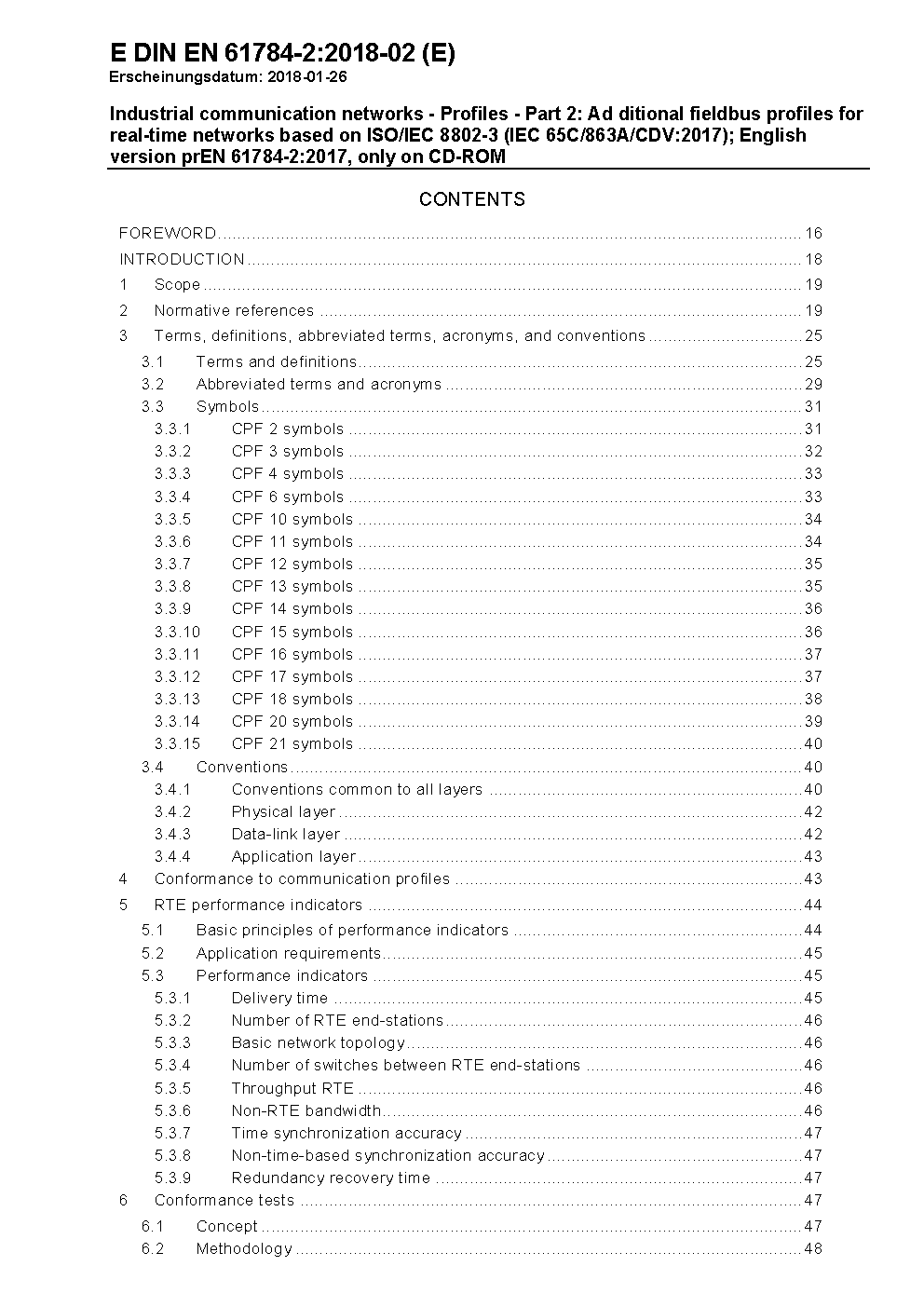 E DIN EN 61784-2:2018-02 (E)
Erscheinungsdatum: 2018-01-26

Industrial communication networks - Profiles - Part 2: Ad ditional fieldbus profiles for real-time networks based on ISO/IEC 8802-3 (IEC 65C/863A/CDV:2017); English version prEN 61784-2:2017, only on CD-ROM

CONTENTS

FOREWORD ........ 16
INTRODUCTION ........ 18
1 Scope ........ 19
2 Normative references ........ 19
3 Terms, definitions, abbreviated terms, acronyms, and conventions ........ 25
3.1 Terms and definitions ........ 25
3.2 Abbreviated terms and acronyms ........ 29
3.3 Symbols ........ 31
3.3.1 CPF 2 symbols ........ 31
3.3.2 CPF 3 symbols ........ 32
3.3.3 CPF 4 symbols ........ 33
3.3.4 CPF 6 symbols ........ 33
3.3.5 CPF 10 symbols ........ 34
3.3.6 CPF 11 symbols ........ 34
3.3.7 CPF 12 symbols ........ 35
3.3.8 CPF 13 symbols ........ 35
3.3.9 CPF 14 symbols ........ 36
3.3.10 CPF 15 symbols ........ 36
3.3.11 CPF 16 symbols ........ 37
3.3.12 CPF 17 symbols ........ 37
3.3.13 CPF 18 symbols ........ 38
3.3.14 CPF 20 symbols ........ 39
3.3.15 CPF 21 symbols ........ 40
3.4 Conventions ........ 40
3.4.1 Conventions common to all layers ........ 40
3.4.2 Physical layer ........ 42
3.4.3 Data-link layer ........ 42
3.4.4 Application layer ........ 43
4 Conformance to communication profiles ........ 43
5 RTE performance indicators ........ 44
5.1 Basic principles of performance indicators ........ 44
5.2 Application requirements ........ 45
5.3 Performance indicators ........ 45
5.3.1 Delivery time ........ 45
5.3.2 Number of RTE end-stations ........ 46
5.3.3 Basic network topology ........ 46
5.3.4 Number of switches between RTE end-stations ........ 46
5.3.5 Throughput RTE ........ 46
5.3.6 Non-RTE bandwidth ........ 46
5.3.7 Time synchronization accuracy ........ 47
5.3.8 Non-time-based synchronization accuracy ........ 47
5.3.9 Redundancy recovery time ........ 47
6 Conformance tests ........ 47
6.1 Concept ........ 47
6.2 Methodology ........ 48